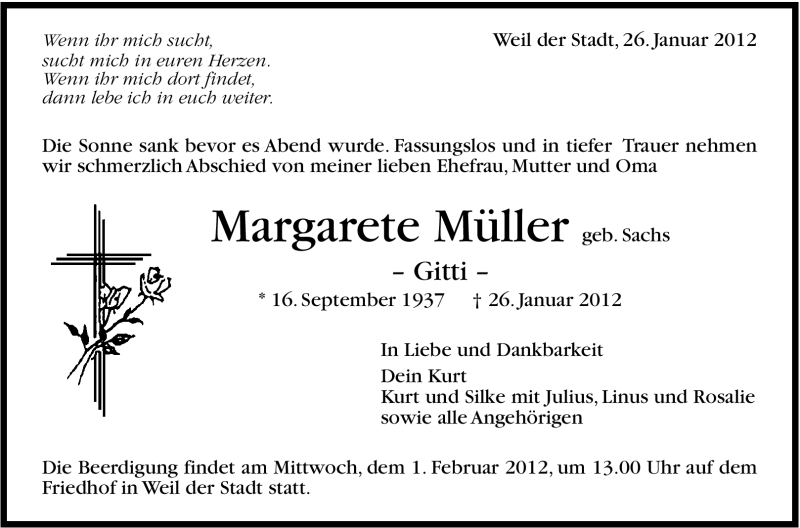 Wenn ihr mich sucht,
sucht mich in euren Herzen.
Wenn ihr mich dort findet,
dann lebe ich in euch weiter.

Weil der Stadt, 26. Januar 2012

Die Sonne sank bevor es Abend wurde. Fassungslos und in tiefer Trauer nehmen wir schmerzlich Abschied von meiner lieben Ehefrau, Mutter und Oma

Margarete Müller geb. Sachs

– Gitti –

* 16. September 1937 † 26. Januar 2012

In Liebe und Dankbarkeit

Dein Kurt
Kurt und Silke mit Julius, Linus und Rosalie
sowie alle Angehörigen

Die Beerdigung findet am Mittwoch, dem 1. Februar 2012, um 13.00 Uhr auf dem Friedhof in Weil der Stadt statt.